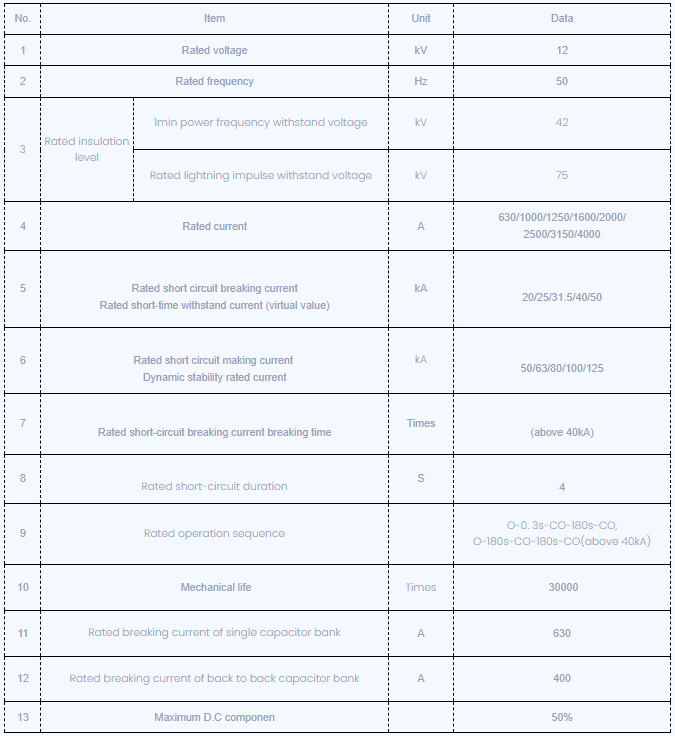 | No. | Item | | Unit | Data |
|---|---|---|---|---|
| 1 | Rated voltage | | kV | 12 |
| 2 | Rated frequency | | Hz | 50 |
| 3 | Rated insulation level | 1min power frequency withstand voltage | kV | 42 |
| | | Rated lightning impulse withstand voltage | kV | 75 |
| 4 | Rated current | | A | 630/1000/1250/1600/2000/ 2500/3150/4000 |
| 5 | Rated short circuit breaking current Rated short-time withstand current (virtual value) | | kA | 20/25/31.5/40/50 |
| 6 | Rated short circuit making current Dynamic stability rated current | | kA | 50/63/80/100/125 |
| 7 | Rated short-circuit breaking current breaking time | | Times | (above 40kA) |
| 8 | Rated short-circuit duration | | S | 4 |
| 9 | Rated operation sequence | | | O-0. 3s-CO-180s-CO, O-180s-CO-180s-CO(above 40kA) |
| 10 | Mechanical life | | Times | 30000 |
| 11 | Rated breaking current of single capacitor bank | | A | 630 |
| 12 | Rated breaking current of back to back capacitor bank | | A | 400 |
| 13 | Maximum D.C componen | | | 50% |